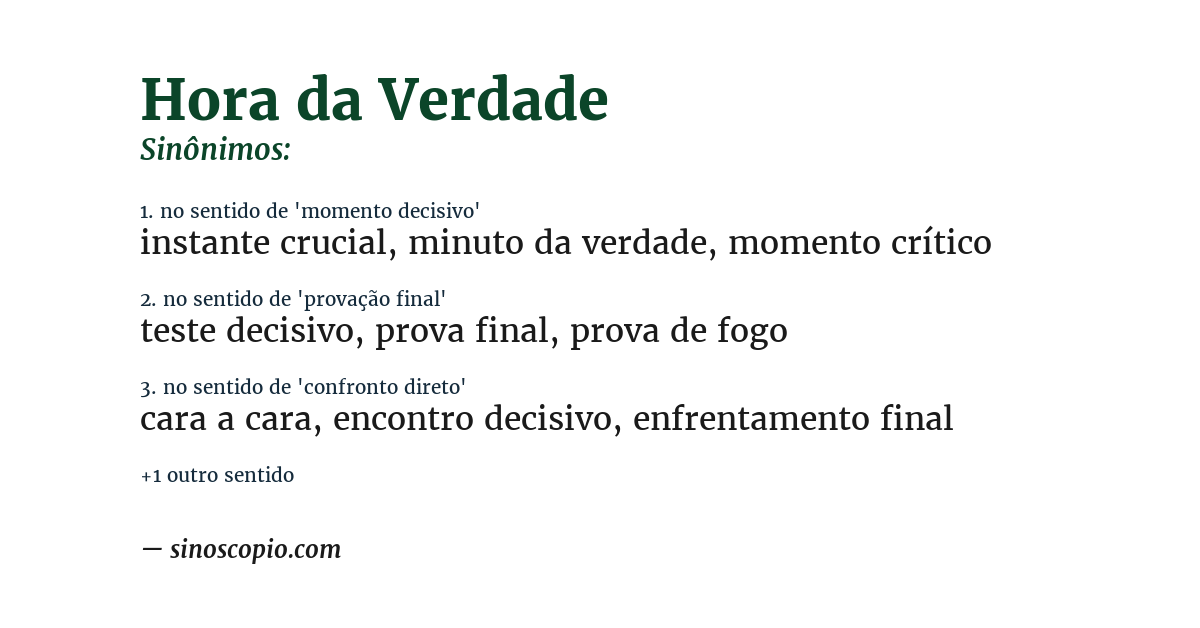 Hora da Verdade
Sinônimos:

1. no sentido de 'momento decisivo'
instante crucial, minuto da verdade, momento crítico

2. no sentido de 'provação final'
teste decisivo, prova final, prova de fogo

3. no sentido de 'confronto direto'
cara a cara, encontro decisivo, enfrentamento final

+1 outro sentido

— sinoscopio.com